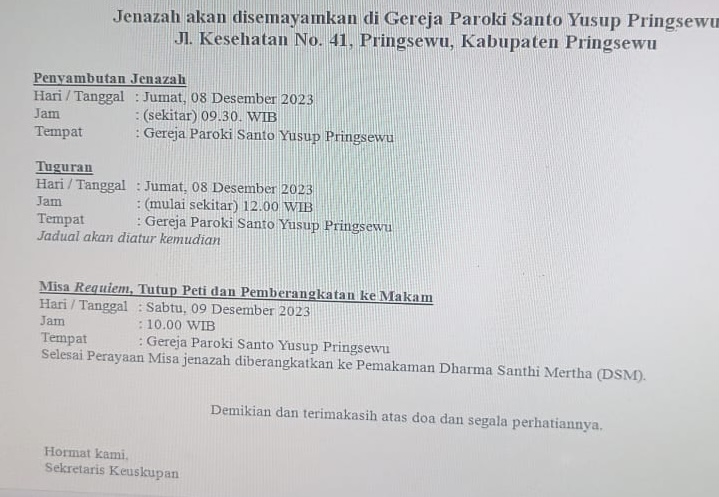 Jenazah akan disemayamkan di Gereja Paroki Santo Yusup Pringsewu
Jl. Kesehatan No. 41, Pringsewu, Kabupaten Pringsewu

Penyambutan Jenazah
Hari / Tanggal : Jumat, 08 Desember 2023
Jam : (sekitar) 09.30. WIB
Tempat : Gereja Paroki Santo Yusup Pringsewu

Tuguran
Hari / Tanggal : Jumat, 08 Desember 2023
Jam : (mulai sekitar) 12.00 WIB
Tempat : Gereja Paroki Santo Yusup Pringsewu
Jadual akan diatur kemudian

Misa Requiem, Tutup Peti dan Pemberangkatan ke Makam
Hari / Tanggal : Sabtu, 09 Desember 2023
Jam : 10.00 WIB
Tempat : Gereja Paroki Santo Yusup Pringsewu
Selesai Perayaan Misa jenazah diberangkatkan ke Pemakaman Dharma Santhi Mertha (DSM).

Demikian dan terimakasih atas doa dan segala perhatiannya.

Hormat kami,
Sekretaris Keuskupan